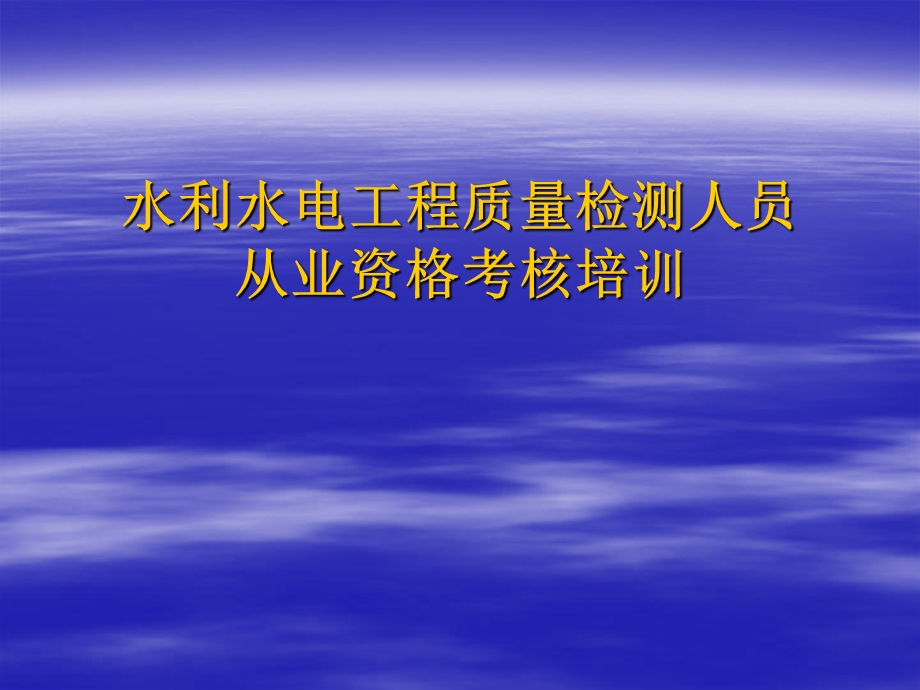 水利水电工程质量检测人员
从业资格考核培训